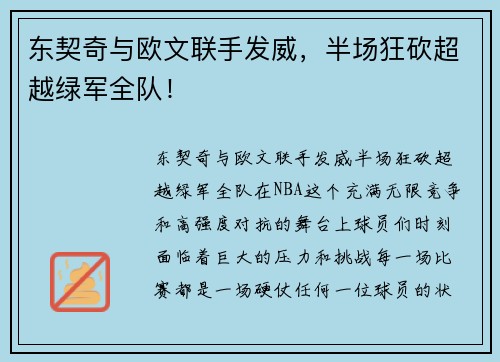 东契奇与欧文联手发威，半场狂砍超越绿军全队！

东契奇与欧文联手发威半场狂砍超越绿军全队在NBA这个充满无限竞争和高强度对抗的舞台上球员们时刻面临着巨大的压力和挑战每一场比赛都是一场硬仗任何一位球员的状